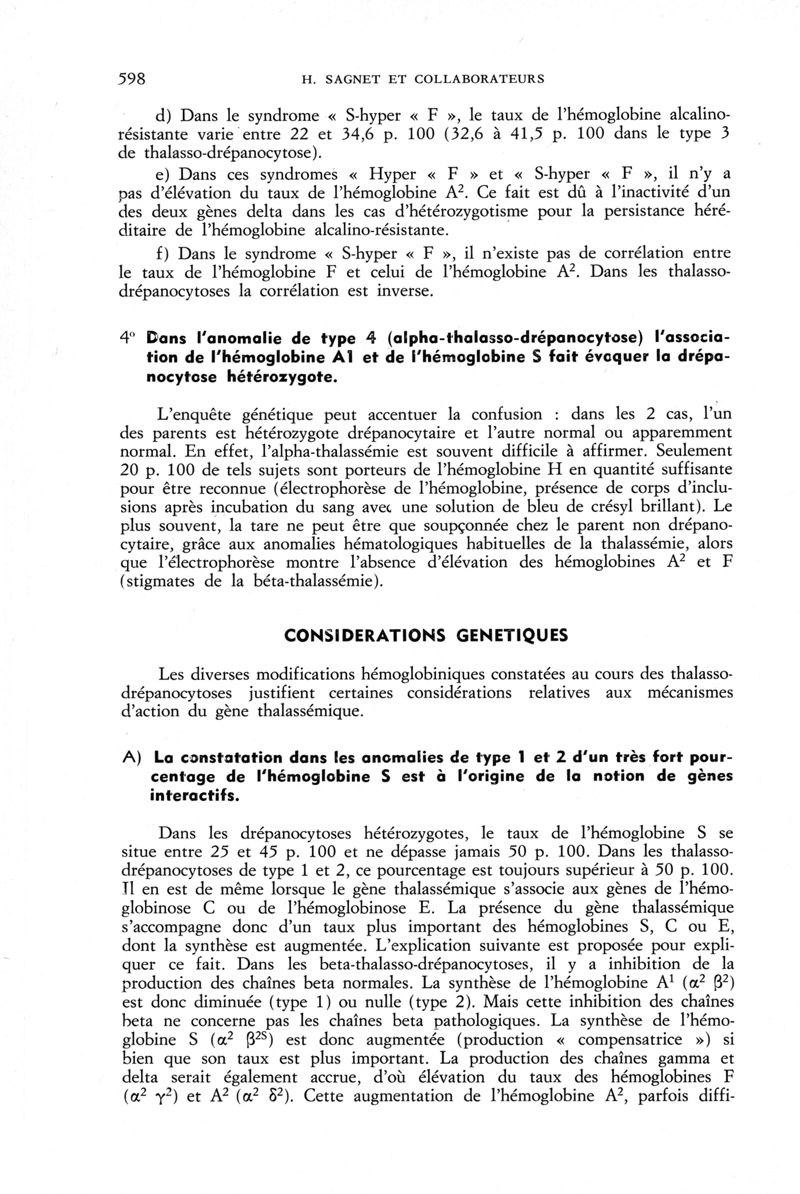 598 H. SAGNET ET COLLABORATEURS

d) Dans le syndrome « S-hyper « F », le taux de l'hémoglobine alcalino-résistante varie entre 22 et 34,6 p. 100 (32,6 à 41,5 p. 100 dans le type 3 de thalasso-drépanocytose).

e) Dans ces syndromes « Hyper « F » et « S-hyper « F », il n'y a pas d'élévation du taux de l'hémoglobine $A^2$. Ce fait est dû à l'inactivité d'un des deux gènes delta dans les cas d'hétérozygotisme pour la persistance héréditaire de l'hémoglobine alcalino-résistante.

f) Dans le syndrome « S-hyper « F », il n'existe pas de corrélation entre le taux de l'hémoglobine F et celui de l'hémoglobine $A^2$. Dans les thalasso-drépanocytoses la corrélation est inverse.

4° Dans l'anomalie de type 4 (alpha-thalasso-drépanocytose) l'association de l'hémoglobine A1 et de l'hémoglobine S fait évoquer la drépanocytose hétérozygote.

L'enquête génétique peut accentuer la confusion : dans les 2 cas, l'un des parents est hétérozygote drépanocytaire et l'autre normal ou apparemment normal. En effet, l'alpha-thalassémie est souvent difficile à affirmer. Seulement 20 p. 100 de tels sujets sont porteurs de l'hémoglobine H en quantité suffisante pour être reconnue (électrophorèse de l'hémoglobine, présence de corps d'inclusions après incubation du sang avec une solution de bleu de crésyl brillant). Le plus souvent, la tare ne peut être que soupçonnée chez le parent non drépanocytaire, grâce aux anomalies hématologiques habituelles de la thalassémie, alors que l'électrophorèse montre l'absence d'élévation des hémoglobines $A^2$ et F (stigmates de la béta-thalassémie).

CONSIDERATIONS GENETIQUES

Les diverses modifications hémoglobiniques constatées au cours des thalasso-drépanocytoses justifient certaines considérations relatives aux mécanismes d'action du gène thalassémique.

A) La constatation dans les anomalies de type 1 et 2 d'un très fort pourcentage de l'hémoglobine S est à l'origine de la notion de gènes interactifs.

Dans les drépanocytoses hétérozygotes, le taux de l'hémoglobine S se situe entre 25 et 45 p. 100 et ne dépasse jamais 50 p. 100. Dans les thalasso-drépanocytoses de type 1 et 2, ce pourcentage est toujours supérieur à 50 p. 100. Il en est de même lorsque le gène thalassémique s'associe aux gènes de l'hémoglobinose C ou de l'hémoglobinose E. La présence du gène thalassémique s'accompagne donc d'un taux plus important des hémoglobines S, C ou E, dont la synthèse est augmentée. L'explication suivante est proposée pour expliquer ce fait. Dans les beta-thalasso-drépanocytoses, il y a inhibition de la production des chaînes beta normales. La synthèse de l'hémoglobine $A^1$ ($\alpha^2$ $\beta^2$) est donc diminuée (type 1) ou nulle (type 2). Mais cette inhibition des chaînes beta ne concerne pas les chaînes beta pathologiques. La synthèse de l'hémoglobine S ($\alpha^2$ $\beta^{2S}$) est donc augmentée (production « compensatrice ») si bien que son taux est plus important. La production des chaînes gamma et delta serait également accrue, d'où élévation du taux des hémoglobines F ($\alpha^2$ $\gamma^2$) et $A^2$ ($\alpha^2$ $\delta^2$). Cette augmentation de l'hémoglobine $A^2$, parfois diffi-